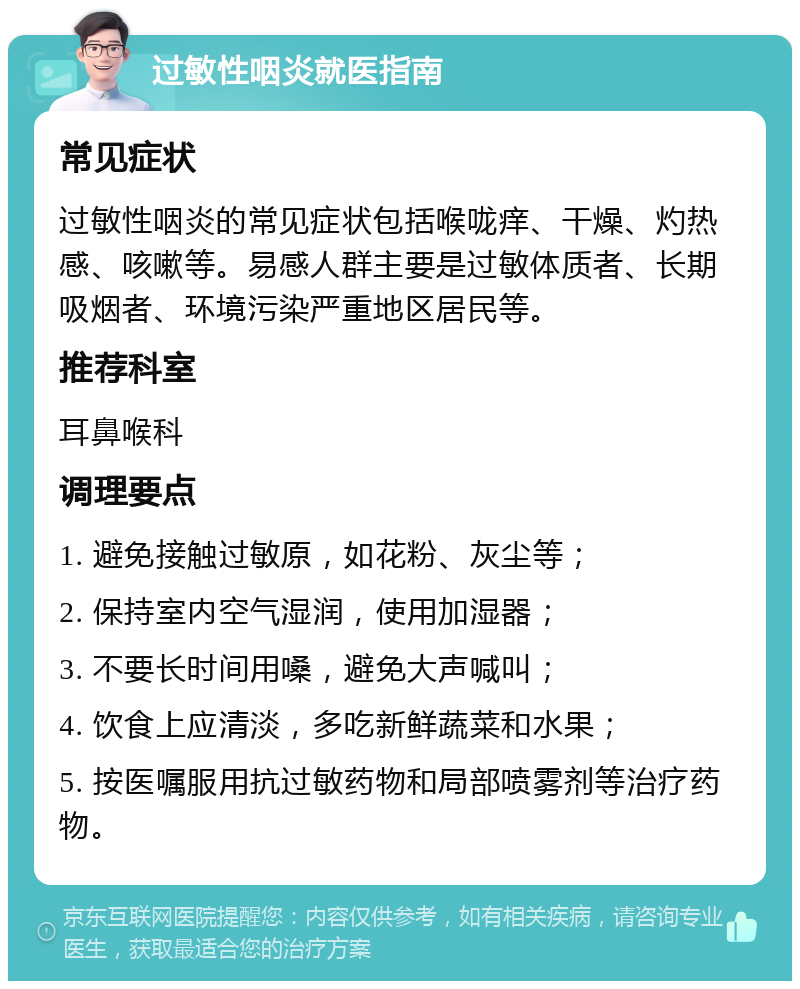 过敏性咽炎就医指南

常见症状

过敏性咽炎的常见症状包括喉咙痒、干燥、灼热感、咳嗽等。易感人群主要是过敏体质者、长期吸烟者、环境污染严重地区居民等。

推荐科室

耳鼻喉科

调理要点

1. 避免接触过敏原，如花粉、灰尘等；

2. 保持室内空气湿润，使用加湿器；

3. 不要长时间用嗓，避免大声喊叫；

4. 饮食上应清淡，多吃新鲜蔬菜和水果；

5. 按医嘱服用抗过敏药物和局部喷雾剂等治疗药物。

京东互联网医院提醒您：内容仅供参考，如有相关疾病，请咨询专业医生，获取最适合您的治疗方案